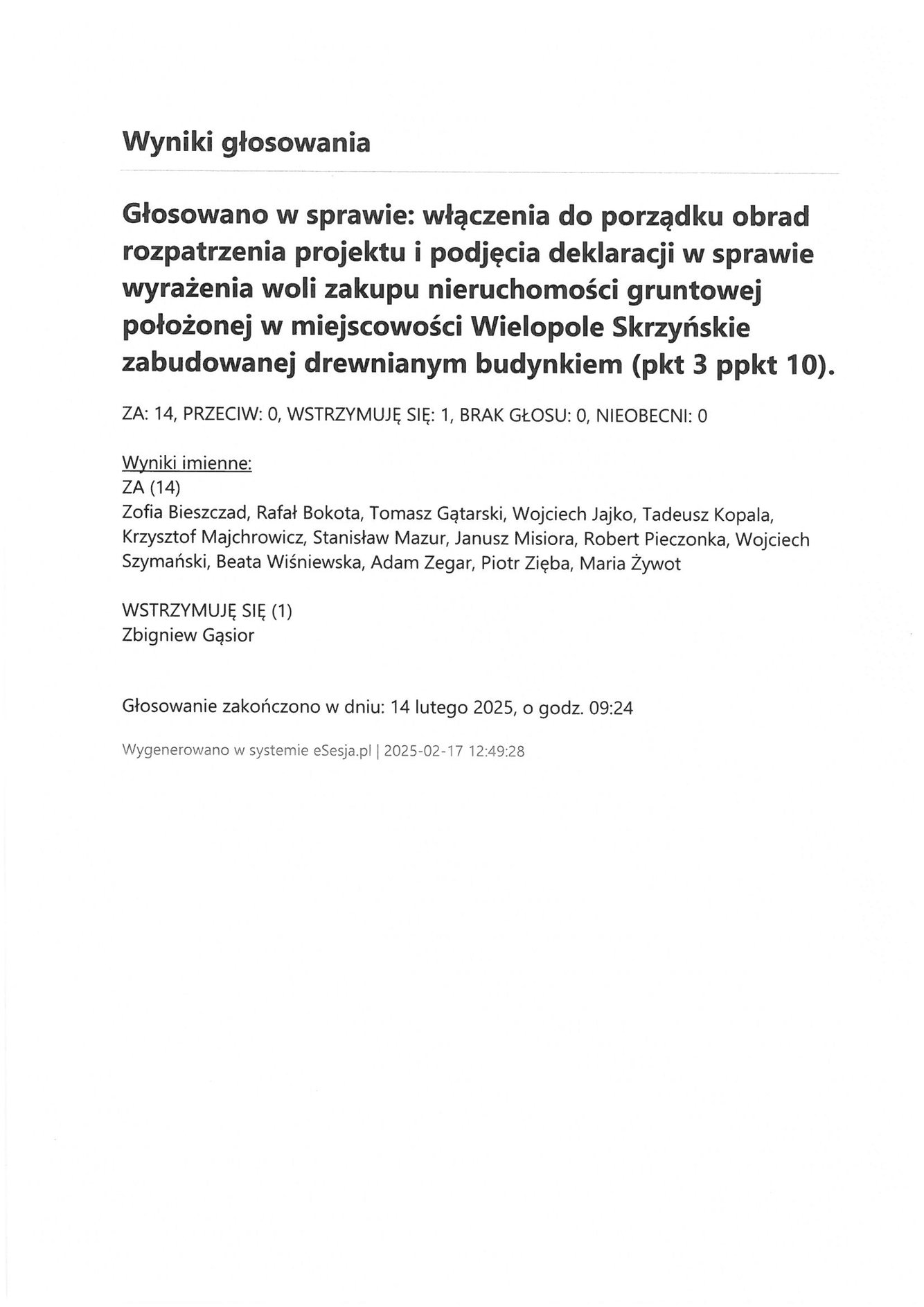 Wyniki głosowania

Głosowano w sprawie: włączenia do porządku obrad rozpatrzenia projektu i podjęcia deklaracji w sprawie wyrażenia woli zakupu nieruchomości gruntowej położonej w miejscowości Wielopole Skrzyńskie zabudowanej drewnianym budynkiem (pkt 3 ppkt 10).

ZA: 14, PRZECIW: 0, WSTRZYMUJĘ SIĘ: 1, BRAK GŁOSU: 0, NIEOBECNI: 0

Wyniki imienne:
ZA (14)
Zofia Bieszczad, Rafał Bokota, Tomasz Gątarski, Wojciech Jajko, Tadeusz Kopala, Krzysztof Majchrowicz, Stanisław Mazur, Janusz Misiora, Robert Pieczonka, Wojciech Szymański, Beata Wiśniewska, Adam Zegar, Piotr Zięba, Maria Żywot

WSTRZYMUJĘ SIĘ (1)
Zbigniew Gąsior

Głosowanie zakończono w dniu: 14 lutego 2025, o godz. 09:24

Wygenerowano w systemie eSesja.pl | 2025-02-17 12:49:28